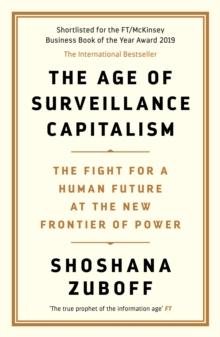 Shortlisted for the FT/McKinsey Business Book of the Year Award 2019

The International Bestseller

THE AGE OF SURVEILLANCE CAPITALISM

THE FIGHT FOR A HUMAN FUTURE AT THE NEW FRONTIER OF POWER

SHOSHANA ZUBOFF

'The true prophet of the information age' FT